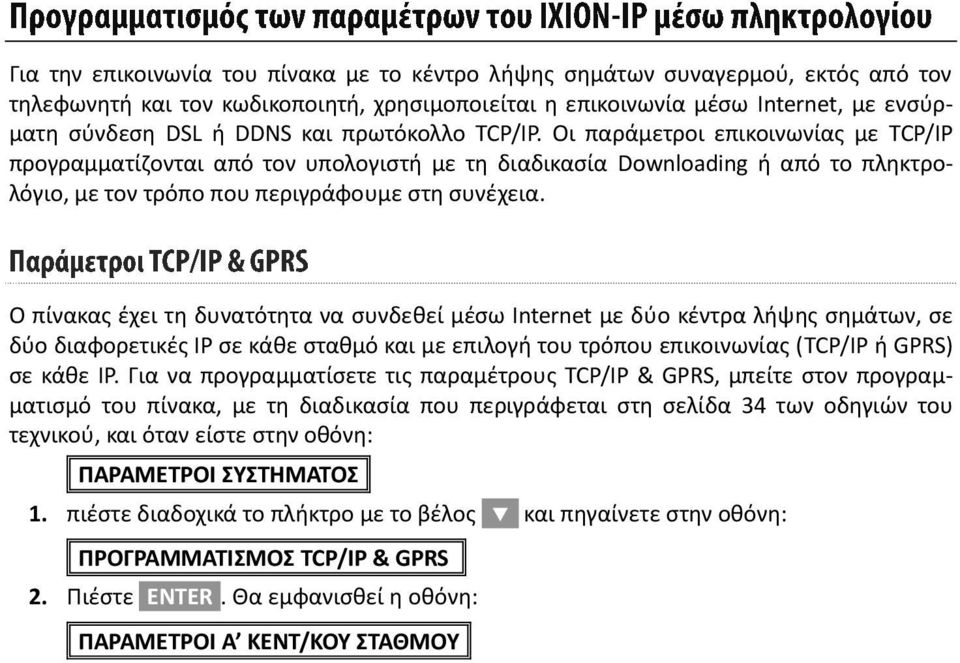 Προγραμματισμός των παραμέτρων του IXION-IP μέσω πληκτρολογίου

Για την επικοινωνία του πίνακα με το κέντρο λήψης σημάτων συναγερμού, εκτός από τον τηλεφωνητή και τον κωδικοποιητή, χρησιμοποιείται η επικοινωνία μέσω Internet, με ενσύρματη σύνδεση DSL ή DDNS και πρωτόκολλο TCP/IP. Οι παράμετροι επικοινωνίας με TCP/IP προγραμματίζονται από τον υπολογιστή με τη διαδικασία Downloading ή από το πληκτρολόγιο, με τον τρόπο που περιγράφουμε στη συνέχεια.

Παράμετροι TCP/IP & GPRS

Ο πίνακας έχει τη δυνατότητα να συνδεθεί μέσω Internet με δύο κέντρα λήψης σημάτων, σε δύο διαφορετικές IP σε κάθε σταθμό και με επιλογή του τρόπου επικοινωνίας (TCP/IP ή GPRS) σε κάθε IP. Για να προγραμματίσετε τις παραμέτρους TCP/IP & GPRS, μπείτε στον προγραμματισμό του πίνακα, με τη διαδικασία που περιγράφεται στη σελίδα 34 των οδηγιών του τεχνικού, και όταν είστε στην οθόνη:

ΠΑΡΑΜΕΤΡΟΙ ΣΥΣΤΗΜΑΤΟΣ

1. πιέστε διαδοχικά το πλήκτρο με το βέλος ▼ και πηγαίνετε στην οθόνη:

ΠΡΟΓΡΑΜΜΑΤΙΣΜΟΣ TCP/IP & GPRS

2. Πιέστε ENTER. Θα εμφανισθεί η οθόνη:

ΠΑΡΑΜΕΤΡΟΙ Α' ΚΕΝΤ/ΚΟΥ ΣΤΑΘΜΟΥ